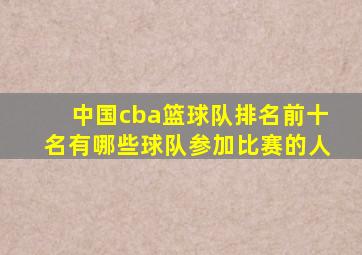 中国cba篮球队排名前十名有哪些球队参加比赛的人